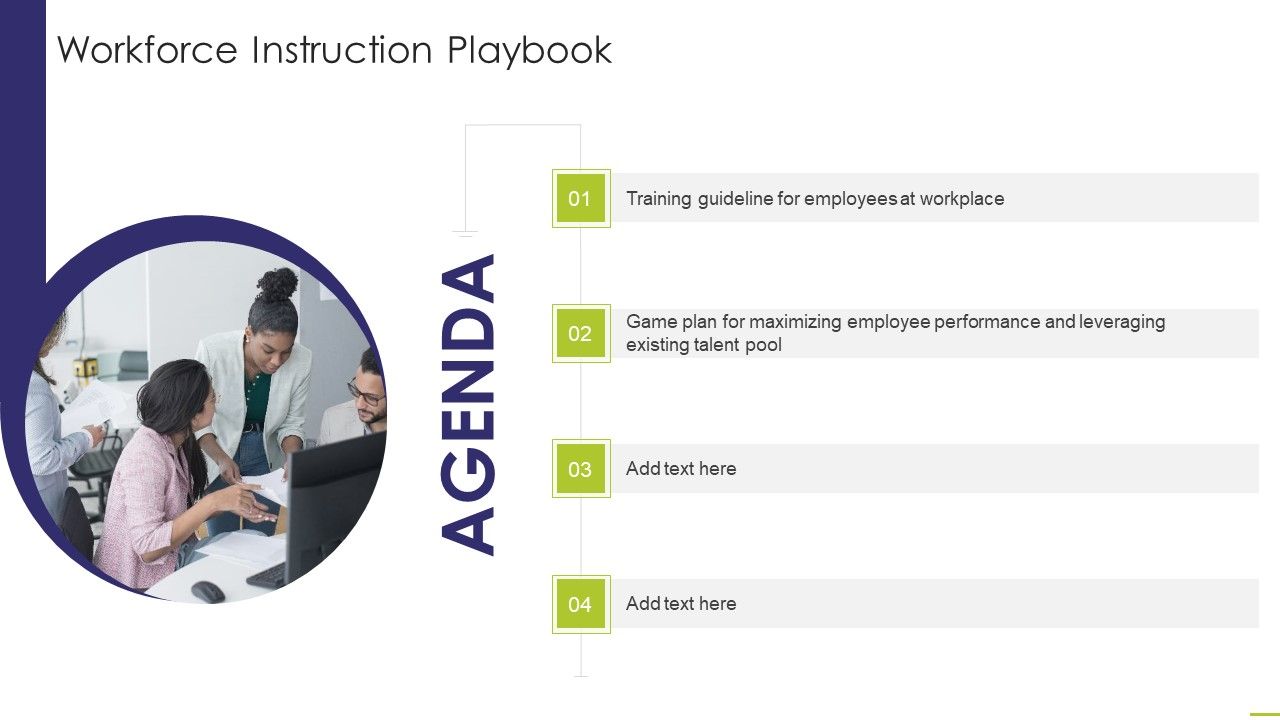 Workforce Instruction Playbook

AGENDA

01 Training guideline for employees at workplace

02 Game plan for maximizing employee performance and leveraging existing talent pool

03 Add text here

04 Add text here